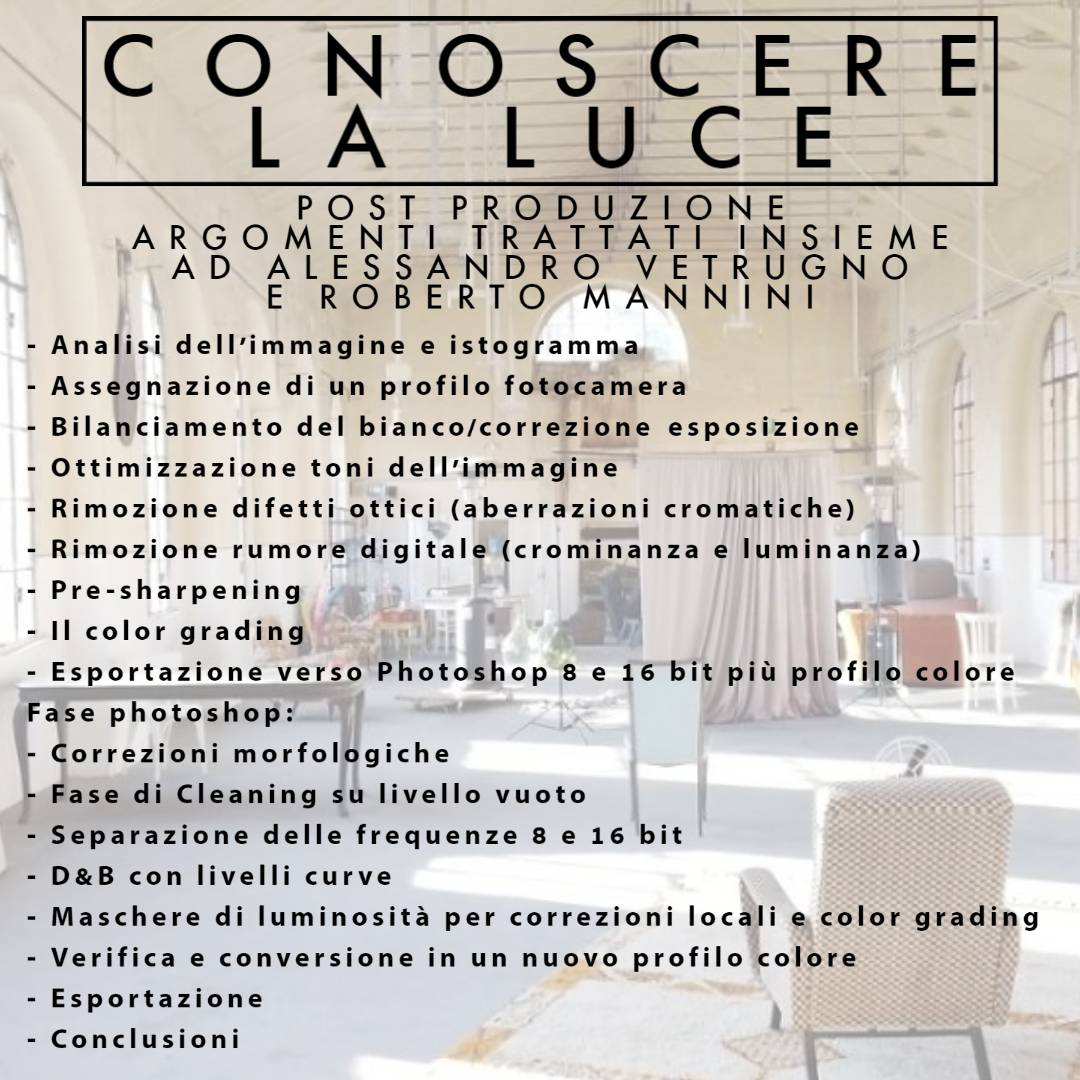 CONOSCERE LA LUCE

POST PRODUZIONE
ARGOMENTI TRATTATI INSIEME AD ALESSANDRO VETRUGNO E ROBERTO MANNINI

- Analisi dell'immagine e istogramma
- Assegnazione di un profilo fotocamera
- Bilanciamento del bianco/correzione esposizione
- Ottimizzazione toni dell'immagine
- Rimozione difetti ottici (aberrazioni cromatiche)
- Rimozione rumore digitale (crominanza e luminanza)
- Pre-sharpening
- Il color grading
- Esportazione verso Photoshop 8 e 16 bit più profilo colore
Fase photoshop:
- Correzioni morfologiche
- Fase di Cleaning su livello vuoto
- Separazione delle frequenze 8 e 16 bit
- D&B con livelli curve
- Maschere di luminosità per correzioni locali e color grading
- Verifica e conversione in un nuovo profilo colore
- Esportazione
- Conclusioni